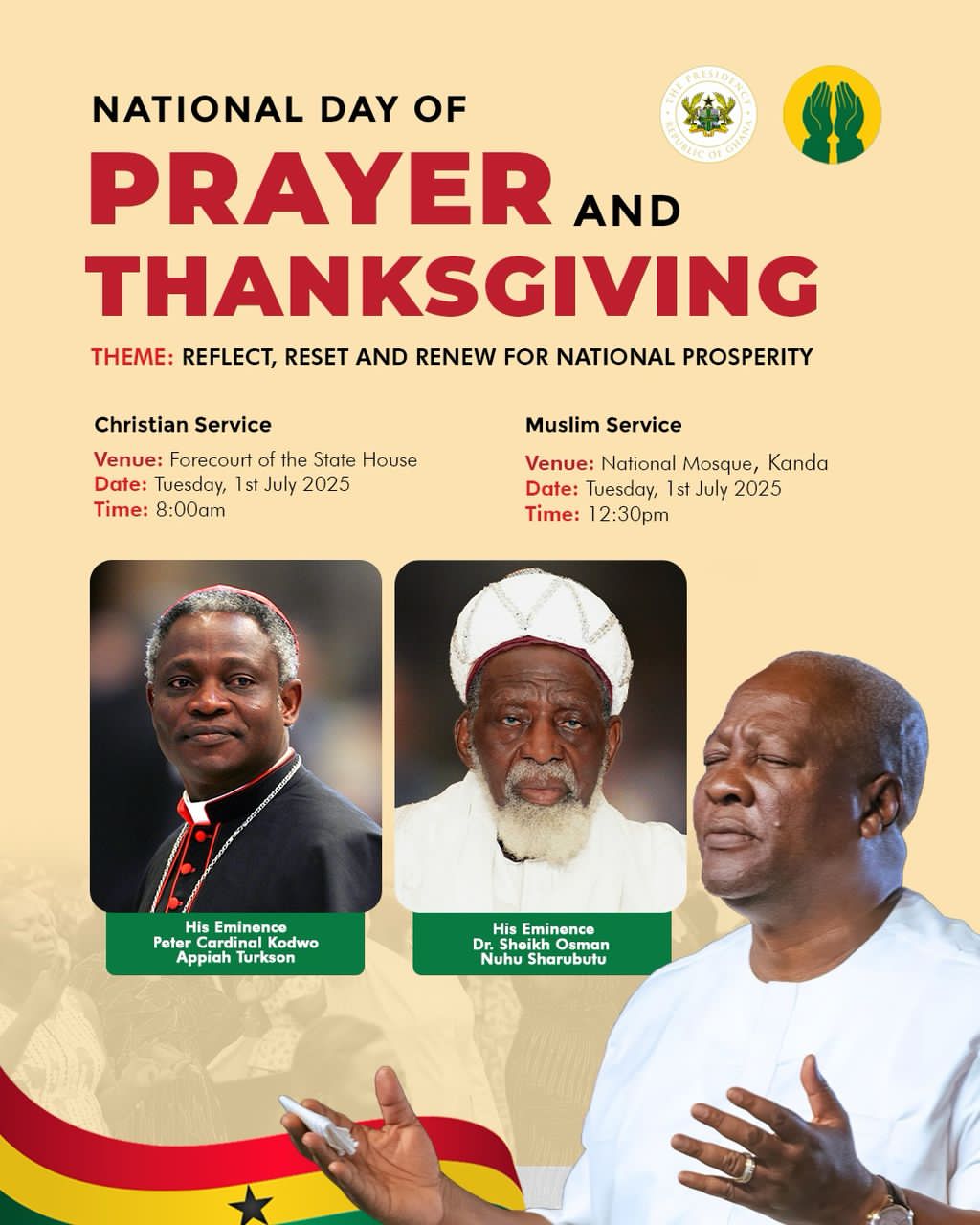 NATIONAL DAY OF
PRAYER AND
THANKSGIVING

THEME: REFLECT, RESET AND RENEW FOR NATIONAL PROSPERITY

Christian Service
Venue: Forecourt of the State House
Date: Tuesday, 1st July 2025
Time: 8:00am

Muslim Service
Venue: National Mosque, Kanda
Date: Tuesday, 1st July 2025
Time: 12:30pm

His Eminence
Peter Cardinal Kodwo
Appiah Turkson

His Eminence
Dr. Sheikh Osman
Nuhu Sharubutu